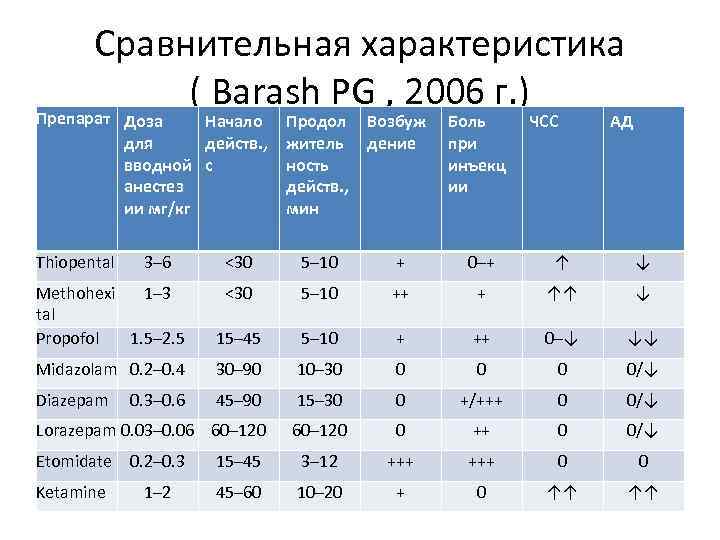 Сравнительная характеристика ( Barash PG , 2006 г.)

| Препарат | Доза для вводной анестезии мг/кг | Начало действ., с | Продолжительность действ., мин | Возбуждение | Боль при инъекции | ЧСС | АД |
|---|---|---|---|---|---|---|---|
| Thiopental | 3–6 | <30 | 5–10 | + | 0–+ | ↑ | ↓ |
| Methohexital | 1–3 | <30 | 5–10 | ++ | + | ↑↑ | ↓ |
| Propofol | 1.5–2.5 | 15–45 | 5–10 | + | ++ | 0–↓ | ↓↓ |
| Midazolam | 0.2–0.4 | 30–90 | 10–30 | 0 | 0 | 0 | 0/↓ |
| Diazepam | 0.3–0.6 | 45–90 | 15–30 | 0 | +/+++ | 0 | 0/↓ |
| Lorazepam | 0.03–0.06 | 60–120 | 60–120 | 0 | ++ | 0 | 0/↓ |
| Etomidate | 0.2–0.3 | 15–45 | 3–12 | +++ | +++ | 0 | 0 |
| Ketamine | 1–2 | 45–60 | 10–20 | + | 0 | ↑↑ | ↑↑ |